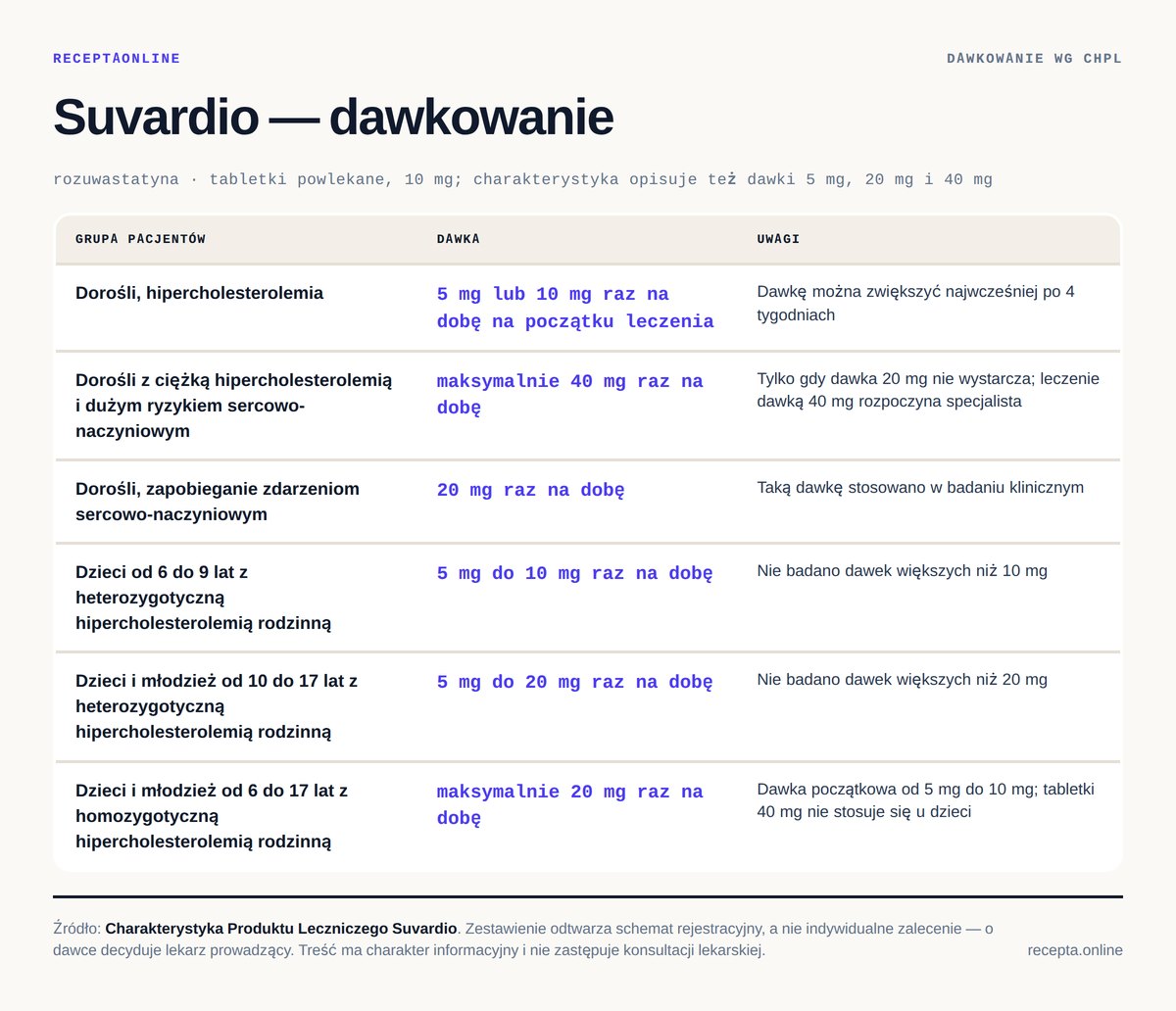 RECEPTAONLINE

DAWKOWANIE WG CHPL

Suvardio — dawkowanie

rozuwastatyna · tabletki powlekane, 10 mg; charakterystyka opisuje też dawki 5 mg, 20 mg i 40 mg

| GRUPA PACJENTÓW | DAWKA | UWAGI |
|---|---|---|
| Dorośli, hipercholesterolemia | 5 mg lub 10 mg raz na dobę na początku leczenia | Dawkę można zwiększyć najwcześniej po 4 tygodniach |
| Dorośli z ciężką hipercholesterolemią i dużym ryzykiem sercowo-naczyniowym | maksymalnie 40 mg raz na dobę | Tylko gdy dawka 20 mg nie wystarcza; leczenie dawką 40 mg rozpoczyna specjalista |
| Dorośli, zapobieganie zdarzeniom sercowo-naczyniowym | 20 mg raz na dobę | Taką dawkę stosowano w badaniu klinicznym |
| Dzieci od 6 do 9 lat z heterozygotyczną hipercholesterolemią rodzinną | 5 mg do 10 mg raz na dobę | Nie badano dawek większych niż 10 mg |
| Dzieci i młodzież od 10 do 17 lat z heterozygotyczną hipercholesterolemią rodzinną | 5 mg do 20 mg raz na dobę | Nie badano dawek większych niż 20 mg |
| Dzieci i młodzież od 6 do 17 lat z homozygotyczną hipercholesterolemią rodzinną | maksymalnie 20 mg raz na dobę | Dawka początkowa od 5 mg do 10 mg; tabletki 40 mg nie stosuje się u dzieci |

Źródło: Charakterystyka Produktu Leczniczego Suvardio. Zestawienie odtwarza schemat rejestracyjny, a nie indywidualne zalecenie — o dawce decyduje lekarz prowadzący. Treść ma charakter informacyjny i nie zastępuje konsultacji lekarskiej.

recepta.online